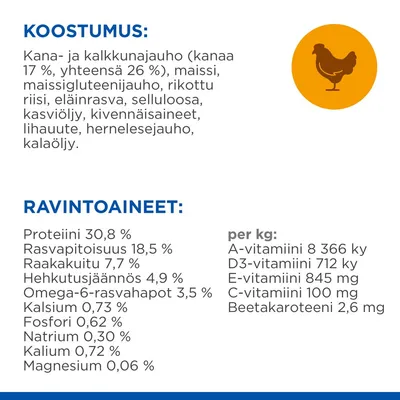 KOOSTUMUS:

Kana- ja kalkkunajauho (kanaa 17 %, yhteensä 26 %), maissi, maissigluteenijauho, rikottu riisi, eläinrasva, selluloosa, kasviöljy, kivennäisaineet, lihauute, hernelesejauho, kalaöljy.

RAVINTOAINEET:

Proteiini 30,8 %
Rasvapitoisuus 18,5 %
Raakakuitu 7,7 %
Hehkutusjäännös 4,9 %
Omega-6-rasvahapot 3,5 %
Kalsium 0,73 %
Fosfori 0,62 %
Natrium 0,30 %
Kalium 0,72 %
Magnesium 0,06 %

per kg:
A-vitamiini 8 366 ky
D3-vitamiini 712 ky
E-vitamiini 845 mg
C-vitamiini 100 mg
Beetakaroteeni 2,6 mg